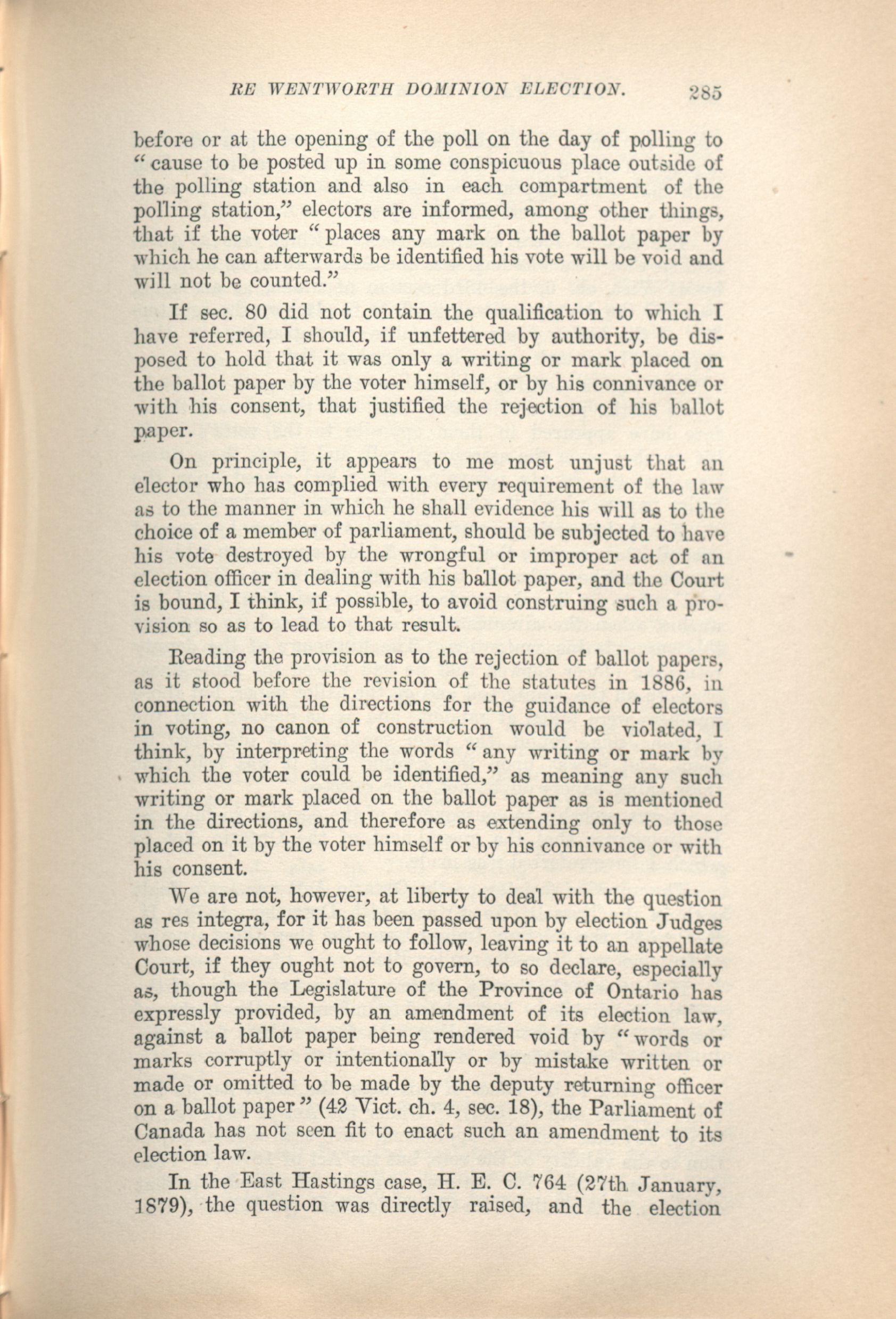 RE WENTWORTH DOMINION ELECTION. 285

before or at the opening of the poll on the day of polling to "cause to be posted up in some conspicuous place outside of the polling station and also in each compartment of the polling station," electors are informed, among other things, that if the voter "places any mark on the ballot paper by which he can afterwards be identified his vote will be void and will not be counted."

If sec. 80 did not contain the qualification to which I have referred, I should, if unfettered by authority, be disposed to hold that it was only a writing or mark placed on the ballot paper by the voter himself, or by his connivance or with his consent, that justified the rejection of his ballot paper.

On principle, it appears to me most unjust that an elector who has complied with every requirement of the law as to the manner in which he shall evidence his will as to the choice of a member of parliament, should be subjected to have his vote destroyed by the wrongful or improper act of an election officer in dealing with his ballot paper, and the Court is bound, I think, if possible, to avoid construing such a provision so as to lead to that result.

Reading the provision as to the rejection of ballot papers, as it stood before the revision of the statutes in 1886, in connection with the directions for the guidance of electors in voting, no canon of construction would be violated, I think, by interpreting the words "any writing or mark by which the voter could be identified," as meaning any such writing or mark placed on the ballot paper as is mentioned in the directions, and therefore as extending only to those placed on it by the voter himself or by his connivance or with his consent.

We are not, however, at liberty to deal with the question as res integra, for it has been passed upon by election Judges whose decisions we ought to follow, leaving it to an appellate Court, if they ought not to govern, to so declare, especially as, though the Legislature of the Province of Ontario has expressly provided, by an amendment of its election law, against a ballot paper being rendered void by "words or marks corruptly or intentionally or by mistake written or made or omitted to be made by the deputy returning officer on a ballot paper" (42 Vict. ch. 4, sec. 18), the Parliament of Canada has not seen fit to enact such an amendment to its election law.

In the East Hastings case, H. E. C. 764 (27th January, 1879), the question was directly raised, and the election